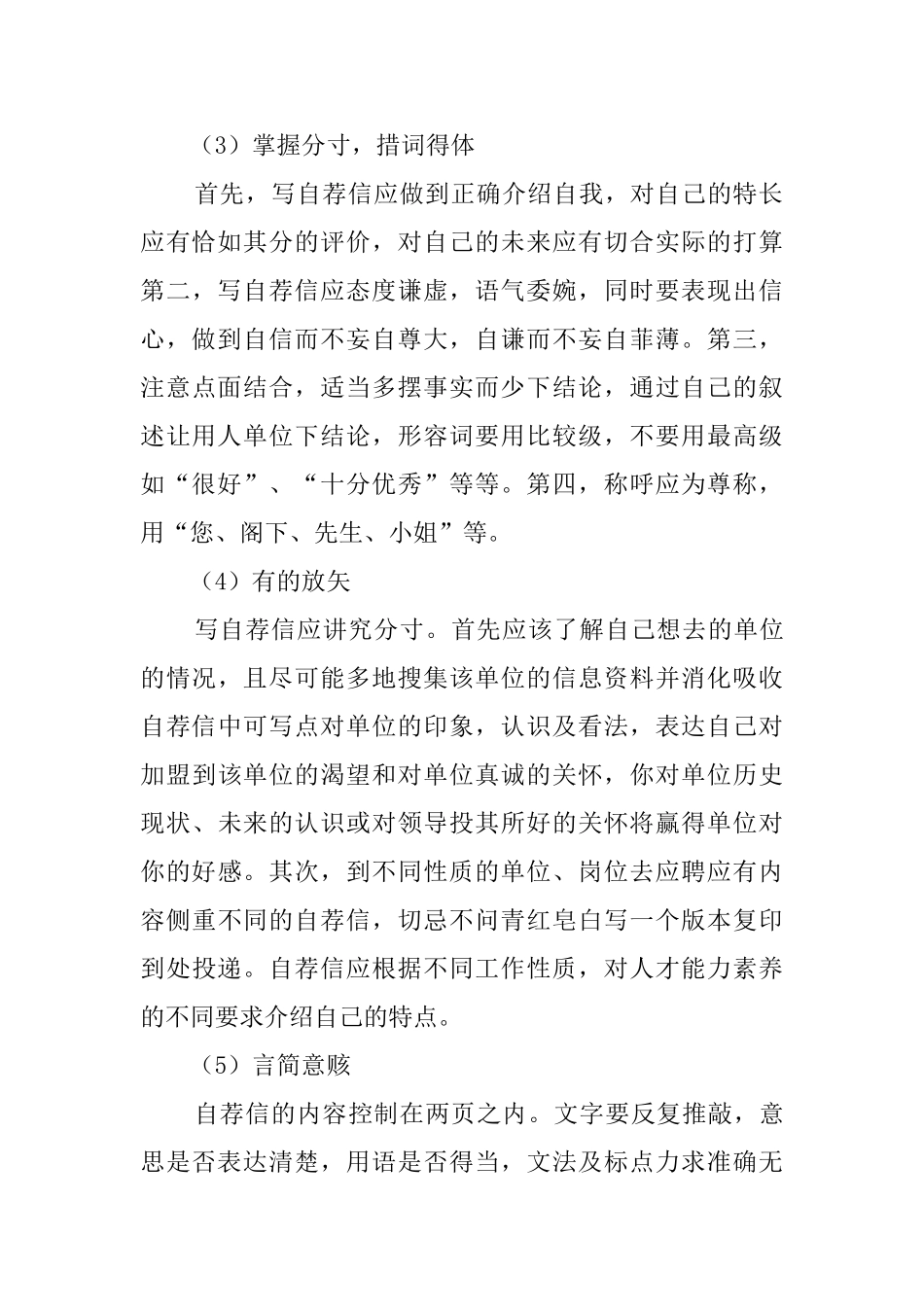 （3）掌握分寸，措词得体

首先，写自荐信应做到正确介绍自我，对自己的特长应有恰如其分的评价，对自己的未来应有切合实际的打算第二，写自荐信应态度谦虚，语气委婉，同时要表现出信心，做到自信而不妄自尊大，自谦而不妄自菲薄。第三，注意点面结合，适当多摆事实而少下结论，通过自己的叙述让用人单位下结论，形容词要用比较级，不要用最高级如“很好”、“十分优秀”等等。第四，称呼应为尊称，用“您、阁下、先生、小姐”等。

（4）有的放矢

写自荐信应讲究分寸。首先应该了解自己想去的单位的情况，且尽可能多地搜集该单位的信息资料并消化吸收自荐信中可写点对单位的印象，认识及看法，表达自己对加盟到该单位的渴望和对单位真诚的关怀，你对单位历史现状、未来的认识或对领导投其所好的关怀将赢得单位对你的好感。其次，到不同性质的单位、岗位去应聘应有内容侧重不同的自荐信，切忌不问青红皂白写一个版本复印到处投递。自荐信应根据不同工作性质，对人才能力素养的不同要求介绍自己的特点。

（5）言简意赅

自荐信的内容控制在两页之内。文字要反复推敲，意思是否表达清楚，用语是否得当，文法及标点力求准确无